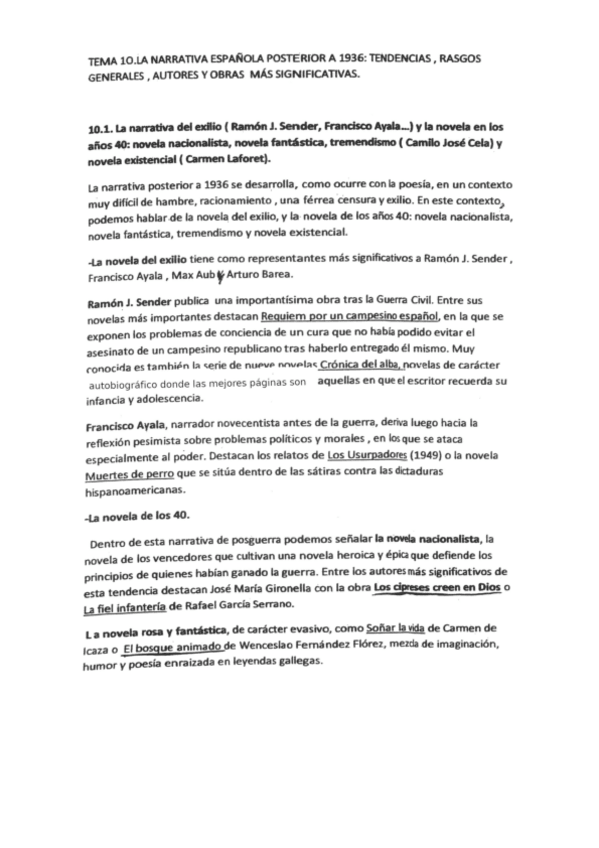 TEMA 10.LA NARRATIVA ESPAÑOLA POSTERIOR A 1936: TENDENCIAS , RASGOS GENERALES , AUTORES Y OBRAS MÁS SIGNIFICATIVAS.

10.1. La narrativa del exilio ( Ramón J. Sender, Francisco Ayala...) y la novela en los años 40: novela nacionalista, novela fantástica, tremendismo ( Camilo José Cela) y novela existencial ( Carmen Laforet).

La narrativa posterior a 1936 se desarrolla, como ocurre con la poesía, en un contexto muy difícil de hambre, racionamiento , una férrea censura y exilio. En este contexto, podemos hablar de la novela del exilio, y la novela de los años 40: novela nacionalista, novela fantástica, tremendismo y novela existencial.

-La novela del exilio tiene como representantes más significativos a Ramón J. Sender , Francisco Ayala , Max Aub y Arturo Barea.

Ramón J. Sender publica una importantísima obra tras la Guerra Civil. Entre sus novelas más importantes destacan Requiem por un campesino español, en la que se exponen los problemas de conciencia de un cura que no había podido evitar el asesinato de un campesino republicano tras haberlo entregado él mismo. Muy conocida es también la serie de nueve novelas Crónica del alba, novelas de carácter autobiográfico donde las mejores páginas son aquellas en que el escritor recuerda su infancia y adolescencia.

Francisco Ayala, narrador novecentista antes de la guerra, deriva luego hacia la reflexión pesimista sobre problemas políticos y morales , en los que se ataca especialmente al poder. Destacan los relatos de Los Usurpadores (1949) o la novela Muertes de perro que se sitúa dentro de las sátiras contra las dictaduras hispanoamericanas.

-La novela de los 40.

Dentro de esta narrativa de posguerra podemos señalar la novela nacionalista, la novela de los vencedores que cultivan una novela heroica y épica que defiende los principios de quienes habían ganado la guerra. Entre los autores más significativos de esta tendencia destacan José María Gironella con la obra Los cipreses creen en Dios o La fiel infantería de Rafael García Serrano.

La novela rosa y fantástica, de carácter evasivo, como Soñar la vida de Carmen de Icaza o El bosque animado de Wenceslao Fernández Flórez, mezcla de imaginación, humor y poesía enraizada en leyendas gallegas.